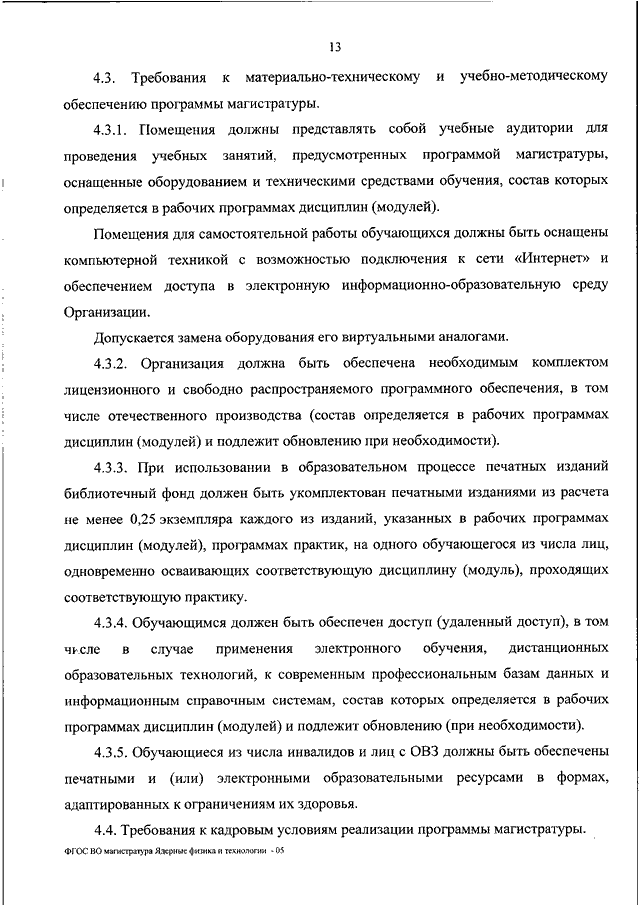 13

4.3. Требования к материально-техническому и учебно-методическому обеспечению программы магистратуры.

4.3.1. Помещения должны представлять собой учебные аудитории для проведения учебных занятий, предусмотренных программой магистратуры, оснащенные оборудованием и техническими средствами обучения, состав которых определяется в рабочих программах дисциплин (модулей).

Помещения для самостоятельной работы обучающихся должны быть оснащены компьютерной техникой с возможностью подключения к сети «Интернет» и обеспечением доступа в электронную информационно-образовательную среду Организации.

Допускается замена оборудования его виртуальными аналогами.

4.3.2. Организация должна быть обеспечена необходимым комплектом лицензионного и свободно распространяемого программного обеспечения, в том числе отечественного производства (состав определяется в рабочих программах дисциплин (модулей) и подлежит обновлению при необходимости).

4.3.3. При использовании в образовательном процессе печатных изданий библиотечный фонд должен быть укомплектован печатными изданиями из расчета не менее 0,25 экземпляра каждого из изданий, указанных в рабочих программах дисциплин (модулей), программах практик, на одного обучающегося из числа лиц, одновременно осваивающих соответствующую дисциплину (модуль), проходящих соответствующую практику.

4.3.4. Обучающимся должен быть обеспечен доступ (удаленный доступ), в том числе в случае применения электронного обучения, дистанционных образовательных технологий, к современным профессиональным базам данных и информационным справочным системам, состав которых определяется в рабочих программах дисциплин (модулей) и подлежит обновлению (при необходимости).

4.3.5. Обучающиеся из числа инвалидов и лиц с ОВЗ должны быть обеспечены печатными и (или) электронными образовательными ресурсами в формах, адаптированных к ограничениям их здоровья.

4.4. Требования к кадровым условиям реализации программы магистратуры.

ФГОС ВО магистратура Ядерные физика и технологии - 05